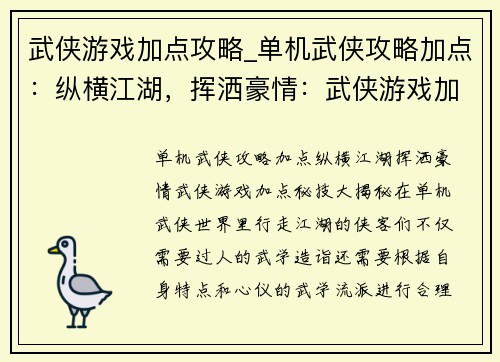 武侠游戏加点攻略_单机武侠攻略加点：纵横江湖，挥洒豪情：武侠游戏加

单机武侠攻略加点纵横江湖挥洒豪情武侠游戏加点秘技大揭秘在单机武侠世界里行走江湖的侠客们不仅需要过人的武学造诣还需要根据自身特点和心仪的武学流派进行合理